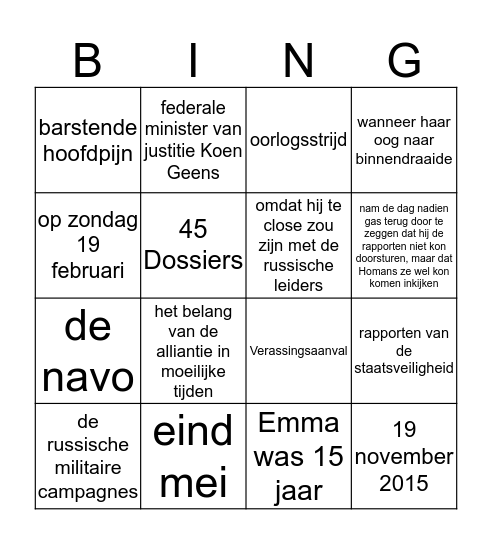 | B | I | N | G |
|---|---|---|---|
| barstende hoofdpijn | federale minister van justitie Koen Geens | oorlogsstrijd | wanneer haar oog naar binnendraaide |
| op zondag 19 februari | 45 Dossiers | omdat hij te close zou zijn met de russische leiders | nam de dag nadien gas terug door te zeggen dat hij de rapporten niet kon doorsturen, maar dat Homans ze wel kon komen inkijken |
| de navo | het belang van de alliantie in moeilijke tijden | Verassingsaanval | rapporten van de staatsveiligheid |
| de russische militaire campagnes | eind mei | Emma was 15 jaar | 19 november 2015 |